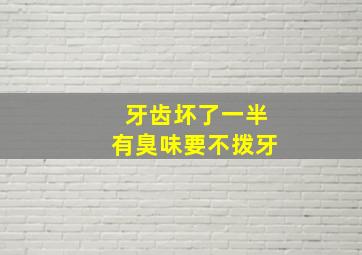 牙齿坏了一半
有臭味要不拨牙